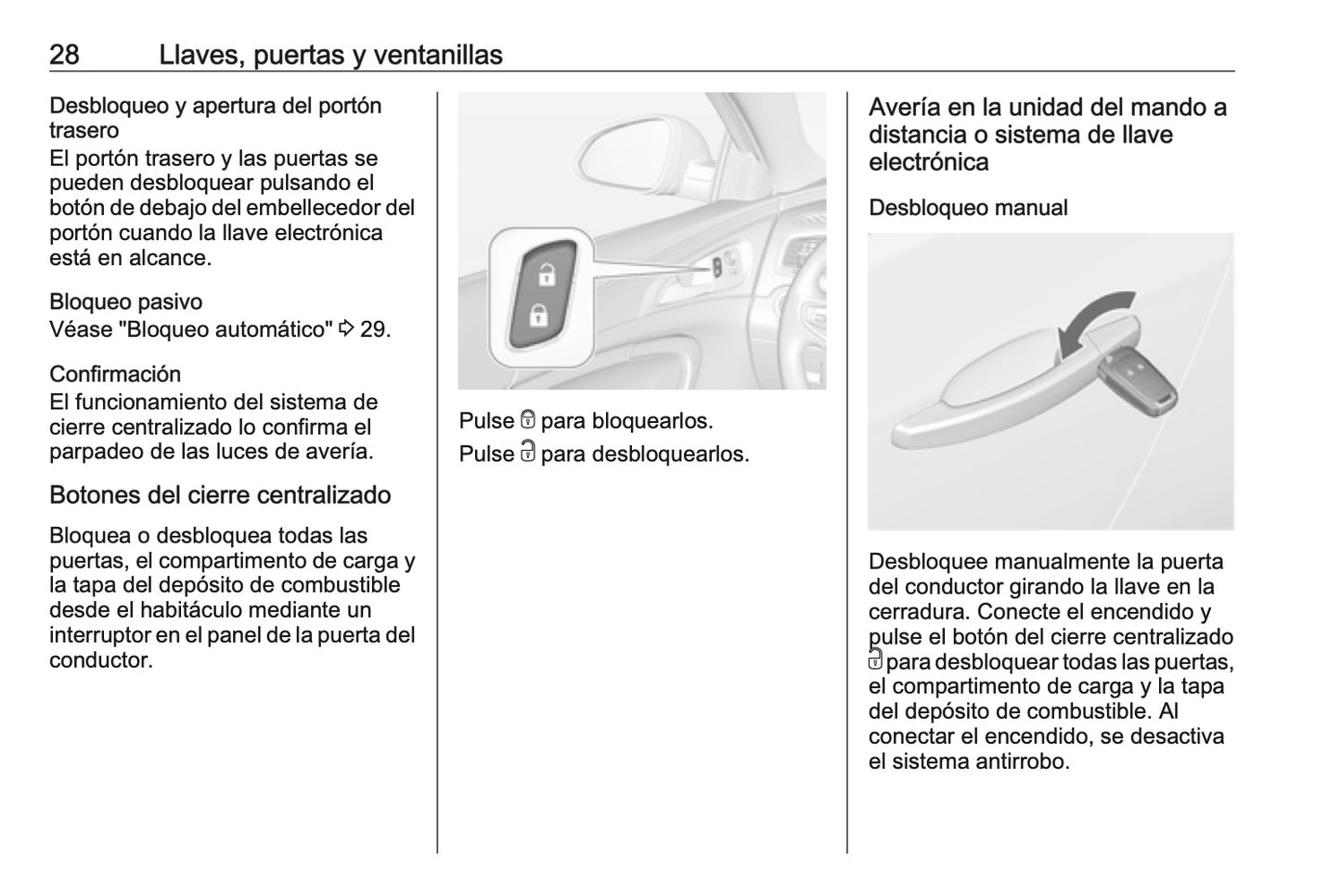 28 Llaves, puertas y ventanillas

Desbloqueo y apertura del portón trasero
El portón trasero y las puertas se pueden desbloquear pulsando el botón de debajo del embellecedor del portón cuando la llave electrónica está en alcance.

Bloqueo pasivo
Véase "Bloqueo automático" ⇨ 29.

Confirmación
El funcionamiento del sistema de cierre centralizado lo confirma el parpadeo de las luces de avería.

Botones del cierre centralizado

Bloquea o desbloquea todas las puertas, el compartimento de carga y la tapa del depósito de combustible desde el habitáculo mediante un interruptor en el panel de la puerta del conductor.

Pulse 🔒 para bloquearlos.
Pulse 🔓 para desbloquearlos.

Avería en la unidad del mando a distancia o sistema de llave electrónica

Desbloqueo manual

Desbloquee manualmente la puerta del conductor girando la llave en la cerradura. Conecte el encendido y pulse el botón del cierre centralizado 🔓 para desbloquear todas las puertas, el compartimento de carga y la tapa del depósito de combustible. Al conectar el encendido, se desactiva el sistema antirrobo.